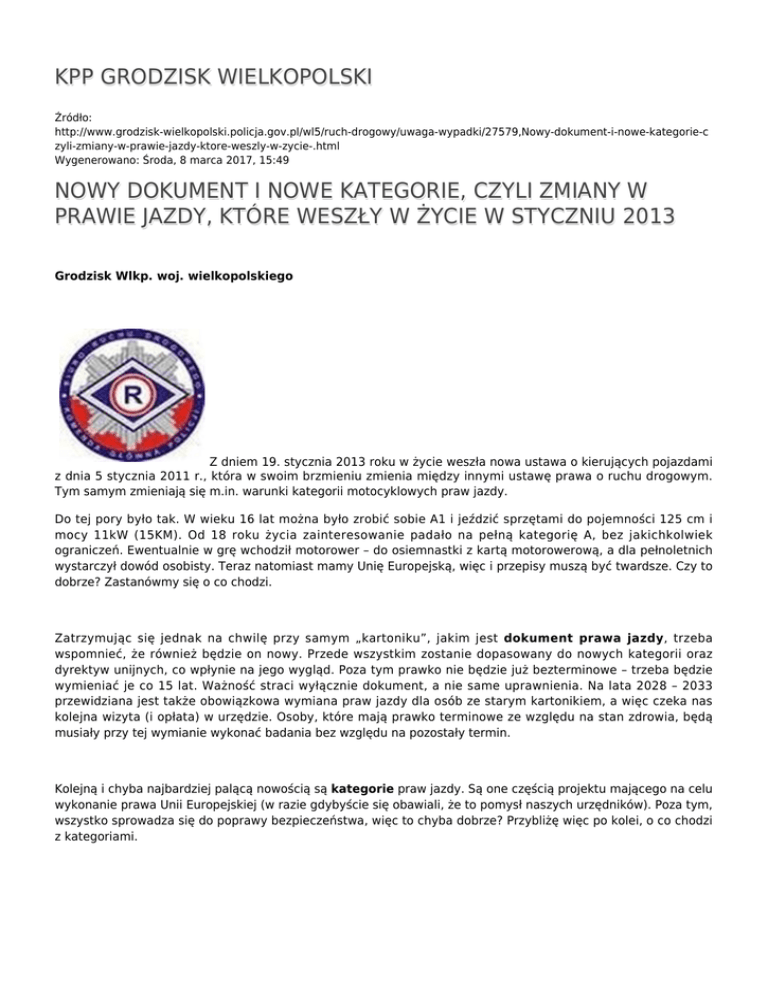 KPP GRODZISK WIELKOPOLSKI

Źródło: http://www.grodzisk-wielkopolski.policja.gov.pl/wl5/ruch-drogowy/uwaga-wypadki/27579,Nowy-dokument-i-nowe-kategorie-czyli-zmiany-w-prawie-jazdy-ktore-weszly-w-zycie-.html
Wygenerowano: Środa, 8 marca 2017, 15:49

NOWY DOKUMENT I NOWE KATEGORIE, CZYLI ZMIANY W PRAWIE JAZDY, KTÓRE WESZŁY W ŻYCIE W STYCZNIU 2013

Grodzisk Wlkp. woj. wielkopolskiego

BIURO RUCHU DROGOWEGO KOMENDA GŁÓWNA POLICJI R

Z dniem 19. stycznia 2013 roku w życie weszła nowa ustawa o kierujących pojazdami z dnia 5 stycznia 2011 r., która w swoim brzmieniu zmienia między innymi ustawę prawa o ruchu drogowym. Tym samym zmieniają się m.in. warunki kategorii motocyklowych praw jazdy.

Do tej pory było tak. W wieku 16 lat można było zrobić sobie A1 i jeździć sprzętami do pojemności 125 cm i mocy 11kW (15KM). Od 18 roku życia zainteresowanie padało na pełną kategorię A, bez jakichkolwiek ograniczeń. Ewentualnie w grę wchodził motorower – do osiemnastki z kartą motorowerową, a dla pełnoletnich wystarczył dowód osobisty. Teraz natomiast mamy Unię Europejską, więc i przepisy muszą być twardsze. Czy to dobrze? Zastanówmy się o co chodzi.

Zatrzymując się jednak na chwilę przy samym „kartoniku", jakim jest dokument prawa jazdy, trzeba wspomnieć, że również będzie on nowy. Przede wszystkim zostanie dopasowany do nowych kategorii oraz dyrektyw unijnych, co wpłynie na jego wygląd. Poza tym prawko nie będzie już bezterminowe – trzeba będzie wymieniać je co 15 lat. Ważność straci wyłącznie dokument, a nie same uprawnienia. Na lata 2028 – 2033 przewidziana jest także obowiązkowa wymiana praw jazdy dla osób ze starym kartonikiem, a więc czeka nas kolejna wizyta (i opłata) w urzędzie. Osoby, które mają prawko terminowe ze względu na stan zdrowia, będą musiały przy tej wymianie wykonać badania bez względu na pozostały termin.

Kolejną i chyba najbardziej palącą nowością są kategorie praw jazdy. Są one częścią projektu mającego na celu wykonanie prawa Unii Europejskiej (w razie gdybyście się obawiali, że to pomysł naszych urzędników). Poza tym, wszystko sprowadza się do poprawy bezpieczeństwa, więc to chyba dobrze? Przybliżę więc po kolei, o co chodzi z kategoriami.